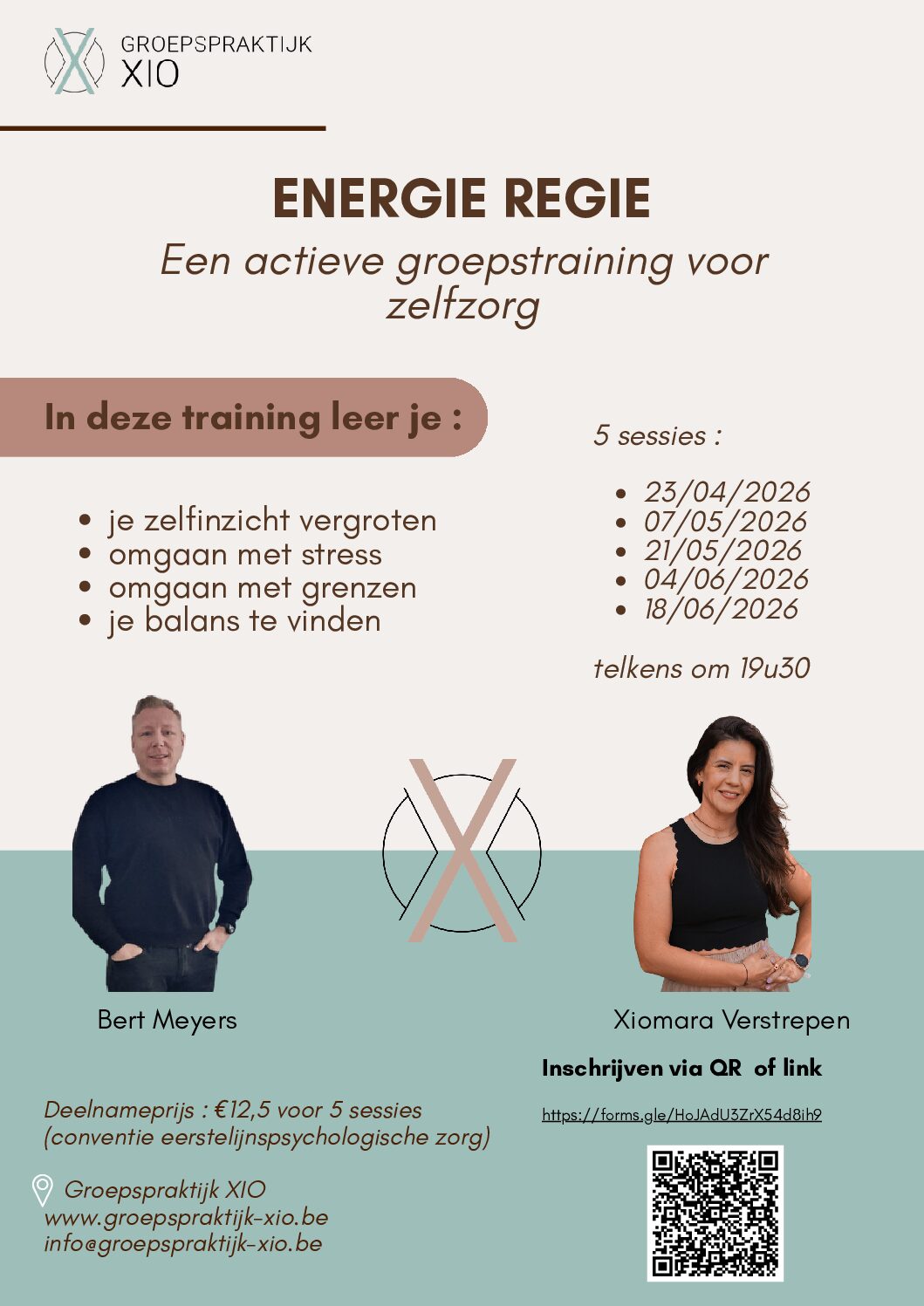 GROEPSPRAKTIJK
XIO

ENERGIE REGIE

Een actieve groepstraining voor zelfzorg

In deze training leer je :

- je zelfinzicht vergroten
- omgaan met stress
- omgaan met grenzen
- je balans te vinden

5 sessies :

- 23/04/2026
- 07/05/2026
- 21/05/2026
- 04/06/2026
- 18/06/2026

telkens om 19u30

Bert Meyers

Xiomara Verstrepen

Inschrijven via QR of link

https://forms.gle/HoJAdU3ZrX54d8ih9

Deelnameprijs : €12,5 voor 5 sessies
(conventie eerstelijnspsychologische zorg)

Groepspraktijk XIO
www.groepspraktijk-xio.be
info@groepspraktijk-xio.be